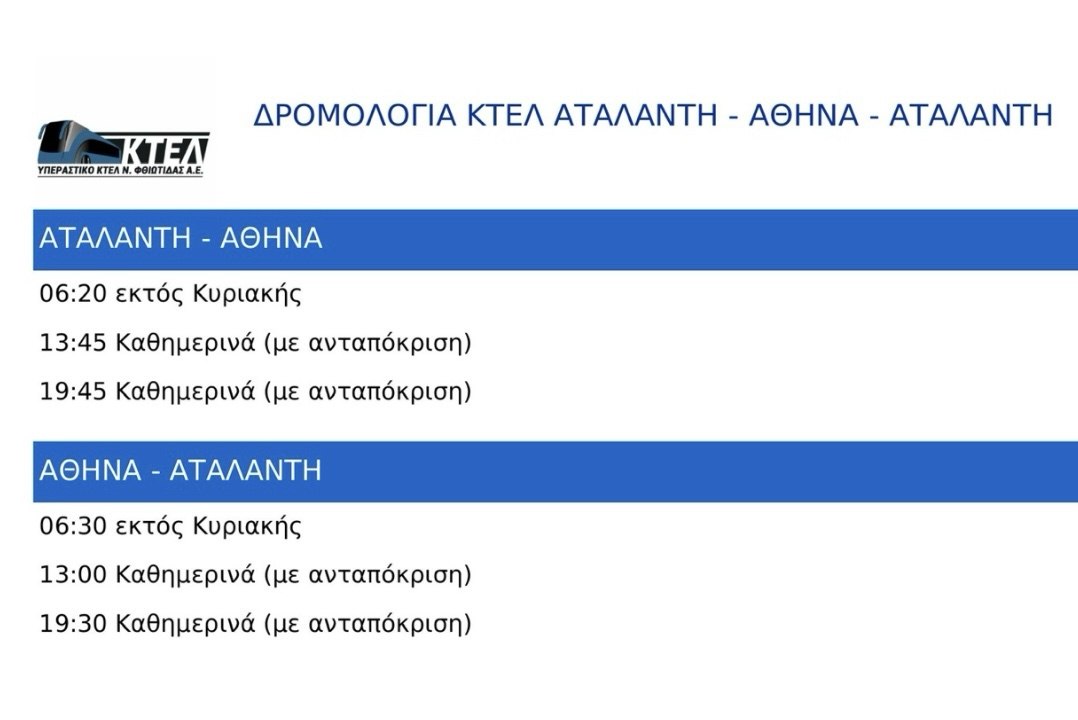 ΚΤΕΛ
ΥΠΕΡΑΣΤΙΚΟ ΚΤΕΛ Ν. ΦΘΙΩΤΙΔΑΣ Α.Ε.

ΔΡΟΜΟΛΟΓΙΑ ΚΤΕΛ ΑΤΑΛΑΝΤΗ - ΑΘΗΝΑ - ΑΤΑΛΑΝΤΗ

ΑΤΑΛΑΝΤΗ - ΑΘΗΝΑ

06:20 εκτός Κυριακής

13:45 Καθημερινά (με ανταπόκριση)

19:45 Καθημερινά (με ανταπόκριση)

ΑΘΗΝΑ - ΑΤΑΛΑΝΤΗ

06:30 εκτός Κυριακής

13:00 Καθημερινά (με ανταπόκριση)

19:30 Καθημερινά (με ανταπόκριση)